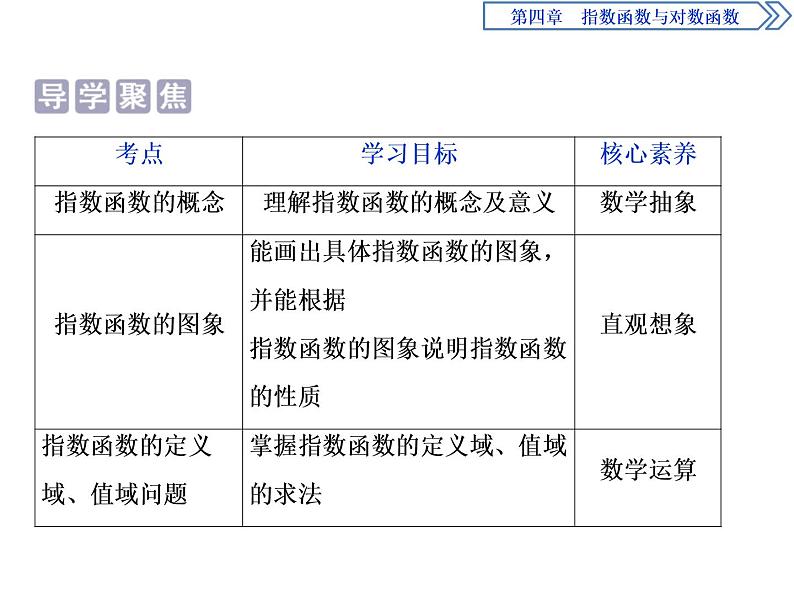 第四章　指数函数与对数函数

导学聚焦

| 考点 | 学习目标 | 核心素养 |
|---|---|---|
| 指数函数的概念 | 理解指数函数的概念及意义 | 数学抽象 |
| 指数函数的图象 | 能画出具体指数函数的图象，并能根据指数函数的图象说明指数函数的性质 | 直观想象 |
| 指数函数的定义域、值域问题 | 掌握指数函数的定义域、值域的求法 | 数学运算 |